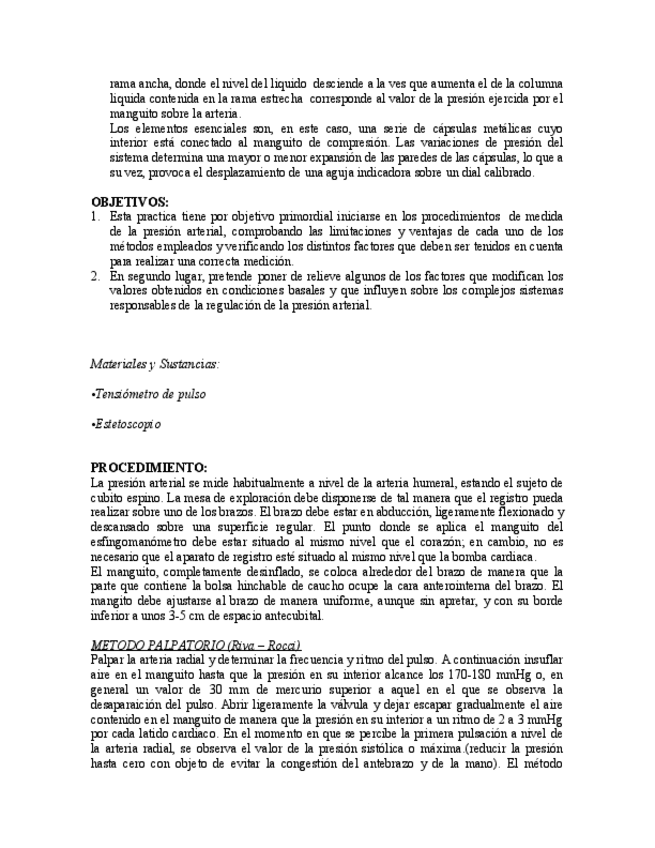 rama ancha, donde el nivel del liquido desciende a la ves que aumenta el de la columna liquida contenida en la rama estrecha corresponde al valor de la presión ejercida por el manguito sobre la arteria.
Los elementos esenciales son, en este caso, una serie de cápsulas metálicas cuyo interior está conectado al manguito de compresión. Las variaciones de presión del sistema determina una mayor o menor expansión de las paredes de las cápsulas, lo que a su vez, provoca el desplazamiento de una aguja indicadora sobre un dial calibrado.

OBJETIVOS:
1. Esta practica tiene por objetivo primordial iniciarse en los procedimientos de medida de la presión arterial, comprobando las limitaciones y ventajas de cada uno de los métodos empleados y verificando los distintos factores que deben ser tenidos en cuenta para realizar una correcta medición.
2. En segundo lugar, pretende poner de relieve algunos de los factores que modifican los valores obtenidos en condiciones basales y que influyen sobre los complejos sistemas responsables de la regulación de la presión arterial.

Materiales y Sustancias:

•Tensiómetro de pulso

•Estetoscopio

PROCEDIMIENTO:
La presión arterial se mide habitualmente a nivel de la arteria humeral, estando el sujeto de cubito espino. La mesa de exploración debe disponerse de tal manera que el registro pueda realizar sobre uno de los brazos. El brazo debe estar en abducción, ligeramente flexionado y descansado sobre una superficie regular. El punto donde se aplica el manguito del esfingomanómetro debe estar situado al mismo nivel que el corazón; en cambio, no es necesario que el aparato de registro esté situado al mismo nivel que la bomba cardiaca.
El manguito, completamente desinflado, se coloca alrededor del brazo de manera que la parte que contiene la bolsa hinchable de caucho ocupe la cara anterointerna del brazo. El mangito debe ajustarse al brazo de manera uniforme, aunque sin apretar, y con su borde inferior a unos 3-5 cm de espacio antecubital.

METODO PALPATORIO (Riva – Rocci)
Palpar la arteria radial y determinar la frecuencia y ritmo del pulso. A continuación insuflar aire en el manguito hasta que la presión en su interior alcance los 170-180 mmHg o, en general un valor de 30 mm de mercurio superior a aquel en el que se observa la desaparaición del pulso. Abrir ligeramente la válvula y dejar escapar gradualmente el aire contenido en el manguito de manera que la presión en su interior a un ritmo de 2 a 3 mmHg por cada latido cardiaco. En el momento en que se percibe la primera pulsación a nivel de la arteria radial, se observa el valor de la presión sistólica o máxima.(reducir la presión hasta cero con objeto de evitar la congestión del antebrazo y de la mano). El método